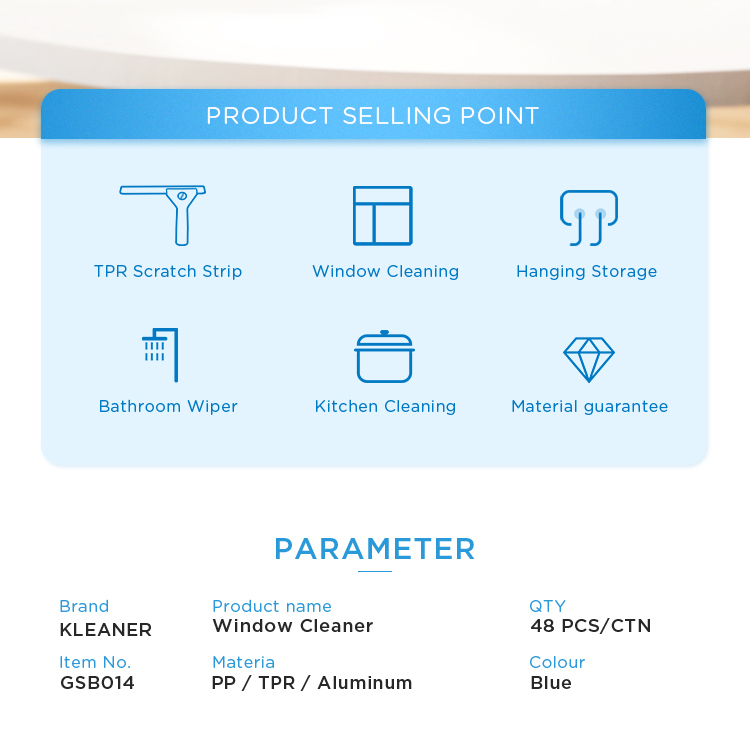 PRODUCT SELLING POINT

TPR Scratch Strip

Window Cleaning

Hanging Storage

Bathroom Wiper

Kitchen Cleaning

Material guarantee

PARAMETER

Brand
KLEANER

Product name
Window Cleaner

QTY
48 PCS/CTN

Item No.
GSB014

Materia
PP / TPR / Aluminum

Colour
Blue